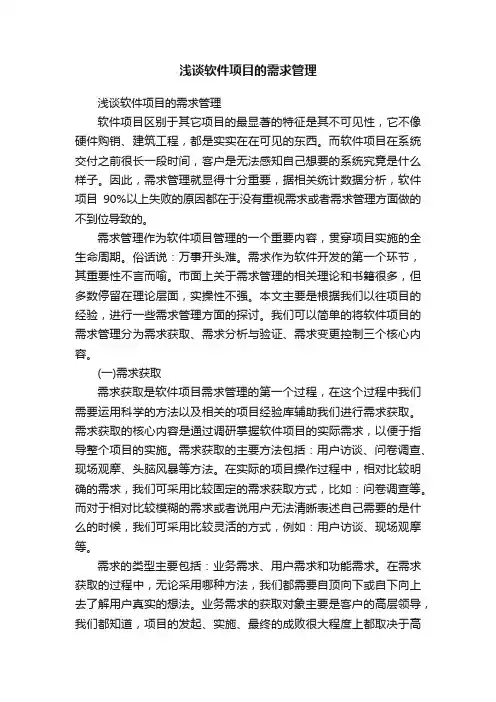 浅谈软件项目的需求管理

浅谈软件项目的需求管理

软件项目区别于其它项目的最显著的特征是其不可见性，它不像硬件购销、建筑工程，都是实实在在可见的东西。而软件项目在系统交付之前很长一段时间，客户是无法感知自己想要的系统究竟是什么样子。因此，需求管理就显得十分重要，据相关统计数据分析，软件项目 90%以上失败的原因都在于没有重视需求或者需求管理方面做的不到位导致的。

需求管理作为软件项目管理的一个重要内容，贯穿项目实施的全生命周期。俗话说：万事开头难。需求作为软件开发的第一个环节，其重要性不言而喻。市面上关于需求管理的相关理论和书籍很多，但多数停留在理论层面，实操性不强。本文主要是根据我们以往项目的经验，进行一些需求管理方面的探讨。我们可以简单的将软件项目的需求管理分为需求获取、需求分析与验证、需求变更控制三个核心内容。

(一)需求获取

需求获取是软件项目需求管理的第一个过程，在这个过程中我们需要运用科学的方法以及相关的项目经验库辅助我们进行需求获取。需求获取的核心内容是通过调研掌握软件项目的实际需求，以便于指导整个项目的实施。需求获取的主要方法包括：用户访谈、问卷调查、现场观摩、头脑风暴等方法。在实际的项目操作过程中，相对比较明确的需求，我们可采用比较固定的需求获取方式，比如：问卷调查等。而对于相对比较模糊的需求或者说用户无法清晰表述自己需要的是什么的时候，我们可采用比较灵活的方式，例如：用户访谈、现场观摩等。

需求的类型主要包括：业务需求、用户需求和功能需求。在需求获取的过程中，无论采用哪种方法，我们都需要自顶向下或自下向上去了解用户真实的想法。业务需求的获取对象主要是客户的高层领导，我们都知道，项目的发起、实施、最终的成败很大程度上都取决于高